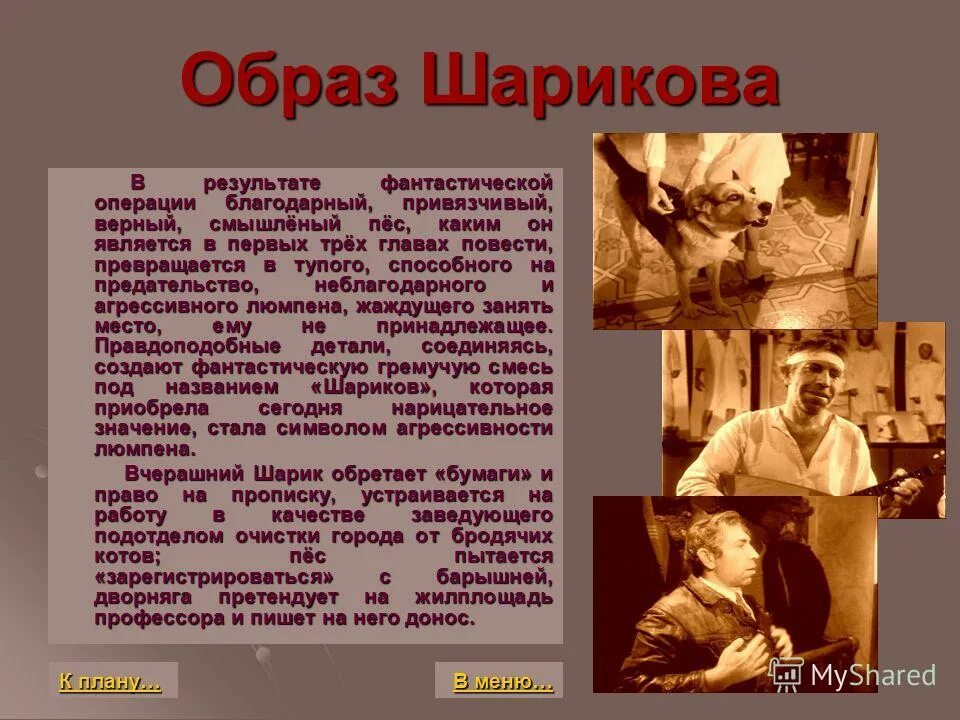 Образ Шарикова

В результате фантастической операции благодарный, привязчивый, верный, смышлёный пёс, каким он является в первых трёх главах повести, превращается в тупого, способного на предательство, неблагодарного и агрессивного люмпена, жаждущего занять место, ему не принадлежащее. Правдоподобные детали, соединяясь, создают фантастическую гремучую смесь под названием «Шариков», которая приобрела сегодня нарицательное значение, стала символом агрессивности люмпена.

Вчерашний Шарик обретает «бумаги» и право на прописку, устраивается на работу в качестве заведующего подотделом очистки города от бродячих котов; пёс пытается «зарегистрироваться» с барышней, дворняга претендует на жилплощадь профессора и пишет на него донос.

К плану…

В меню…

MyShared